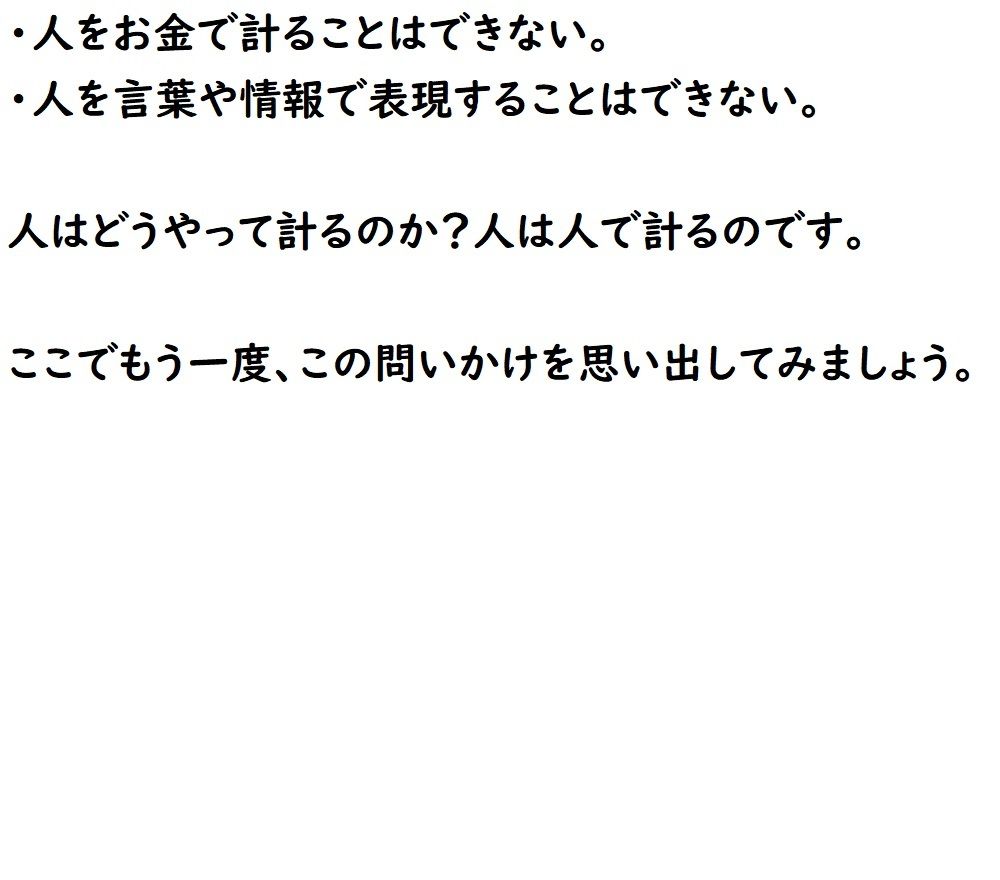 ・人をお金で計ることはできない。
・人を言葉や情報で表現することはできない。

人はどうやって計るのか？人は人で計るのです。

ここでもう一度、この問いかけを思い出してみましょう。